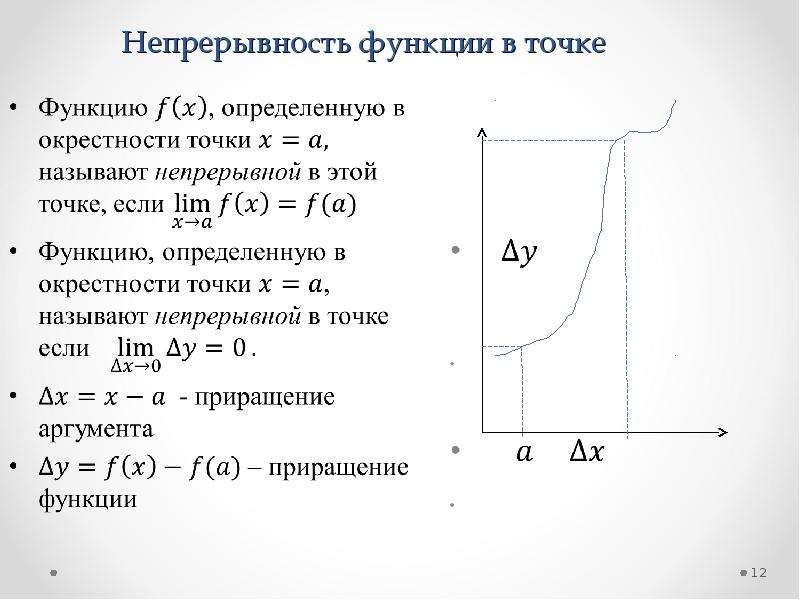 Непрерывность функции в точке

• Функцию $f(x)$, определенную в окрестности точки $x = a$, называют непрерывной в этой точке, если $\lim_{x \to a} f(x) = f(a)$

• Функцию, определенную в окрестности точки $x = a$, называют непрерывной в точке если $\lim_{\Delta x \to 0} \Delta y = 0$.

• $\Delta x = x - a$ - приращение аргумента

• $\Delta y = f(x) - f(a)$ – приращение функции

• $\Delta y$

• $a$ $\Delta x$

12